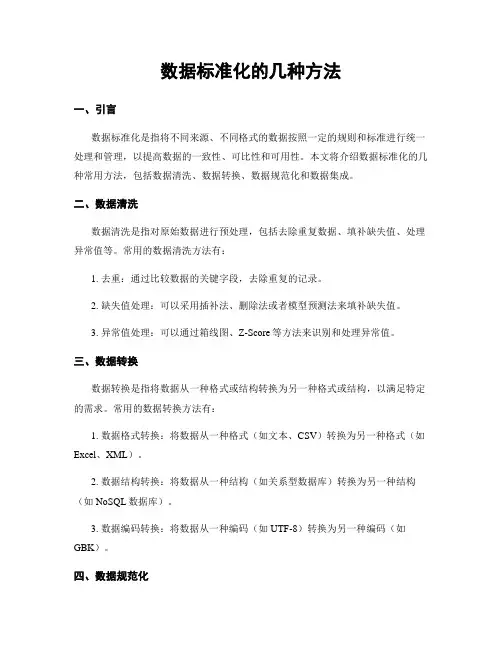 数据标准化的几种方法

一、引言

数据标准化是指将不同来源、不同格式的数据按照一定的规则和标准进行统一处理和管理，以提高数据的一致性、可比性和可用性。本文将介绍数据标准化的几种常用方法，包括数据清洗、数据转换、数据规范化和数据集成。

二、数据清洗

数据清洗是指对原始数据进行预处理，包括去除重复数据、填补缺失值、处理异常值等。常用的数据清洗方法有：

1. 去重：通过比较数据的关键字段，去除重复的记录。

2. 缺失值处理：可以采用插补法、删除法或者模型预测法来填补缺失值。

3. 异常值处理：可以通过箱线图、Z-Score 等方法来识别和处理异常值。

三、数据转换

数据转换是指将数据从一种格式或结构转换为另一种格式或结构，以满足特定的需求。常用的数据转换方法有：

1. 数据格式转换：将数据从一种格式（如文本、CSV）转换为另一种格式（如 Excel、XML）。

2. 数据结构转换：将数据从一种结构（如关系型数据库）转换为另一种结构（如 NoSQL 数据库）。

3. 数据编码转换：将数据从一种编码（如 UTF-8）转换为另一种编码（如 GBK）。

四、数据规范化